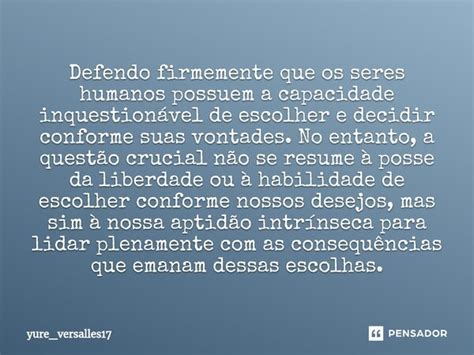 Defendo firmemente que os seres humanos possuem a capacidade inquestionável de escolher e decidir conforme suas vontades. No entanto, a questão crucial não se resume à posse da liberdade ou à habilidade de escolher conforme nossos desejos, mas sim à nossa aptidão intrínseca para lidar plenamente com as consequências que emanam dessas escolhas.

yure_versalles17

PENSADOR